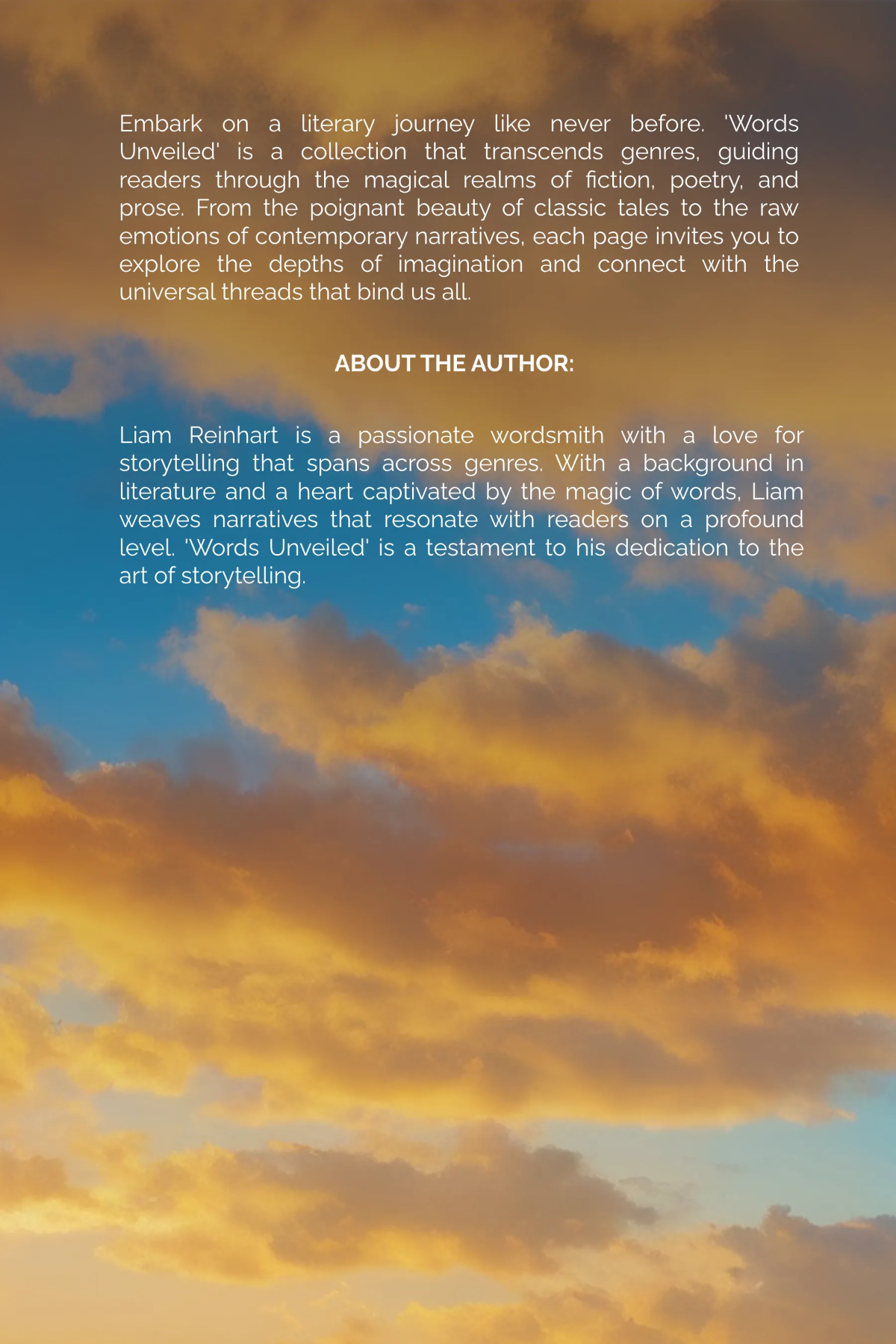 Embark on a literary journey like never before. 'Words Unveiled' is a collection that transcends genres, guiding readers through the magical realms of fiction, poetry, and prose. From the poignant beauty of classic tales to the raw emotions of contemporary narratives, each page invites you to explore the depths of imagination and connect with the universal threads that bind us all.

ABOUT THE AUTHOR:

Liam Reinhart is a passionate wordsmith with a love for storytelling that spans across genres. With a background in literature and a heart captivated by the magic of words, Liam weaves narratives that resonate with readers on a profound level. 'Words Unveiled' is a testament to his dedication to the art of storytelling.